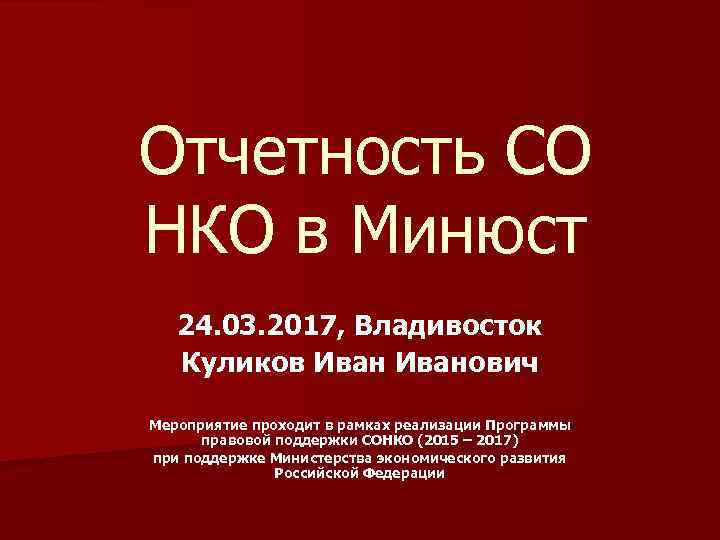 Отчетность СО НКО в Минюст

24.03.2017, Владивосток
Куликов Иван Иванович

Мероприятие проходит в рамках реализации Программы правовой поддержки СОНКО (2015 – 2017)
при поддержке Министерства экономического развития Российской Федерации